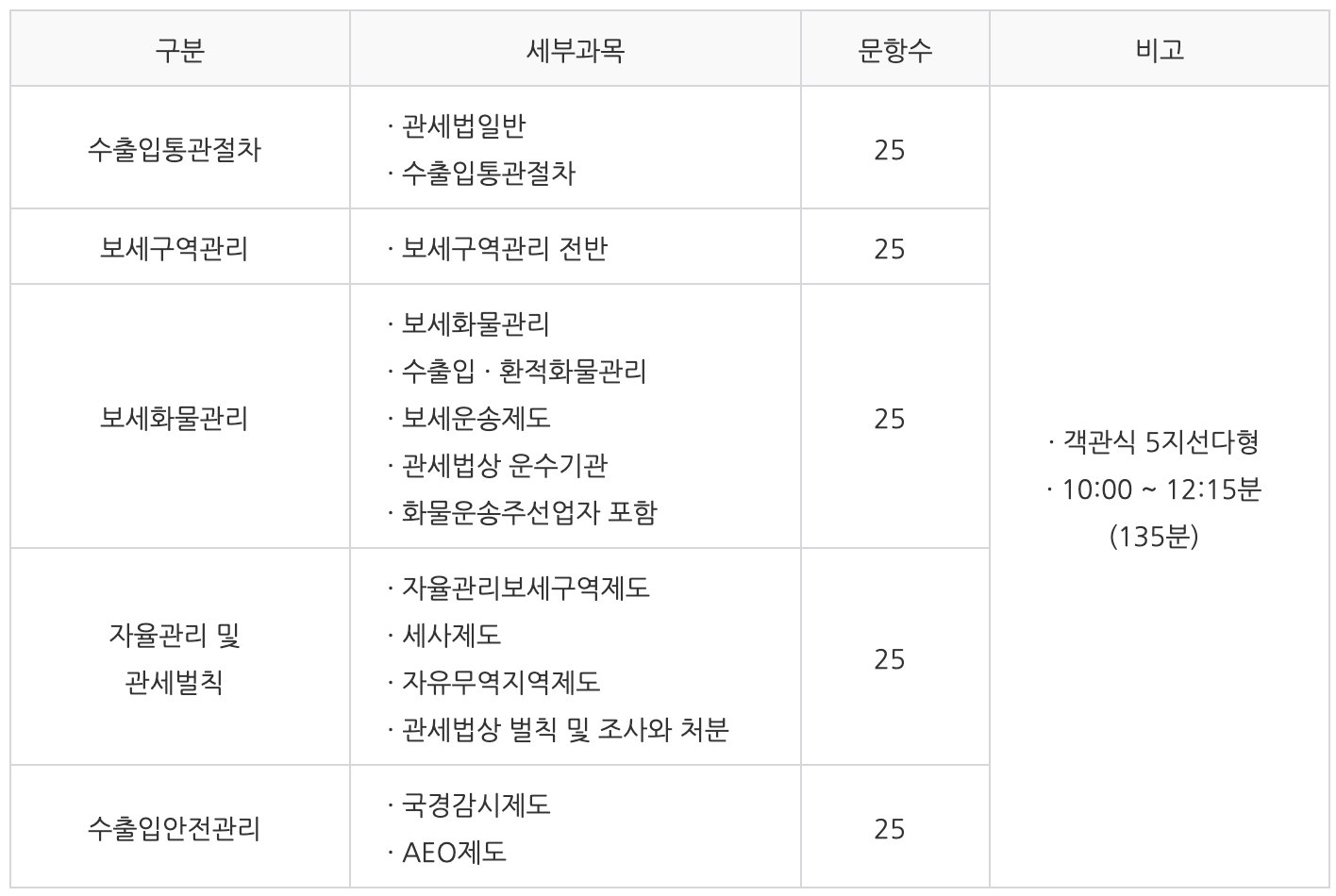 | 구분 | 세부과목 | 문항수 | 비고 |
|---|---|---|---|
| 수출입통관절차 | · 관세법일반 · 수출입통관절차 | 25 | · 객관식 5지선다형 · 10:00 ~ 12:15분 (135분) |
| 보세구역관리 | · 보세구역관리 전반 | 25 | |
| 보세화물관리 | · 보세화물관리 · 수출입 · 환적화물관리 · 보세운송제도 · 관세법상 운수기관 · 화물운송주선업자 포함 | 25 | |
| 자율관리 및 관세벌칙 | · 자율관리보세구역제도 · 세사제도 · 자유무역지역제도 · 관세법상 벌칙 및 조사와 처분 | 25 | |
| 수출입안전관리 | · 국경감시제도 · AEO제도 | 25 | |